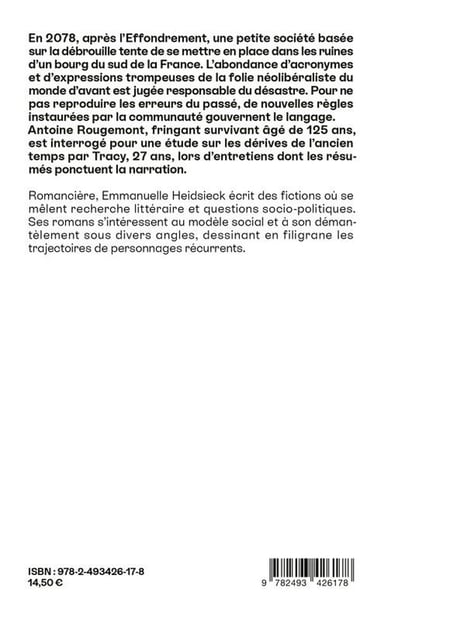 En 2078, après l'Effondrement, une petite société basée sur la débrouille tente de se mettre en place dans les ruines d'un bourg du sud de la France. L'abondance d'acronymes et d'expressions trompeuses de la folie néolibéraliste du monde d'avant est jugée responsable du désastre. Pour ne pas reproduire les erreurs du passé, de nouvelles règles instaurées par la communauté gouvernent le langage. Antoine Rougemont, fringant survivant âgé de 125 ans, est interrogé pour une étude sur les dérives de l'ancien temps par Tracy, 27 ans, lors d'entretiens dont les résumés ponctuent la narration.

Romancière, Emmanuelle Heidsieck écrit des fictions où se mêlent recherche littéraire et questions socio-politiques. Ses romans s'intéressent au modèle social et à son démantèlement sous divers angles, dessinant en filigrane les trajectoires de personnages récurrents.

ISBN : 978-2-493426-17-8
14,50 €

9 782493 426178